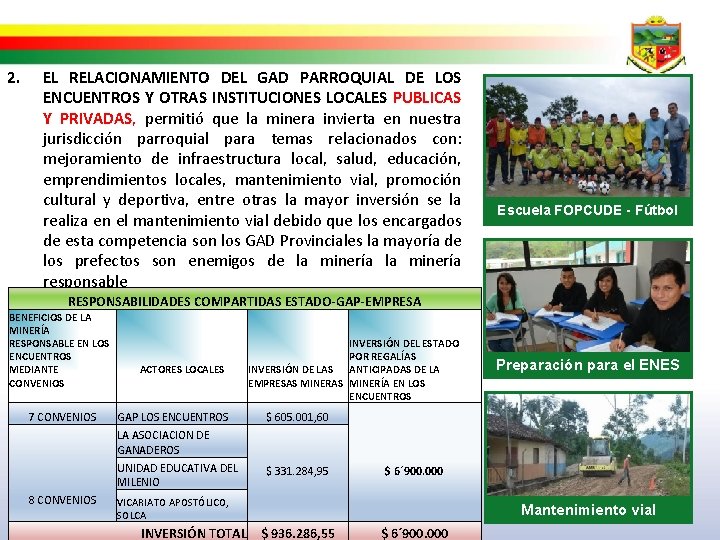 2. EL RELACIONAMIENTO DEL GAD PARROQUIAL DE LOS ENCUENTROS Y OTRAS INSTITUCIONES LOCALES PUBLICAS Y PRIVADAS, permitió que la minera invierta en nuestra jurisdicción parroquial para temas relacionados con: mejoramiento de infraestructura local, salud, educación, emprendimientos locales, mantenimiento vial, promoción cultural y deportiva, entre otras la mayor inversión se la realiza en el mantenimiento vial debido que los encargados de esta competencia son los GAD Provinciales la mayoría de los prefectos son enemigos de la minería la minería responsable

| RESPONSABILIDADES COMPARTIDAS ESTADO-GAP-EMPRESA | | | |
|---|---|---|---|
| BENEFICIOS DE LA MINERÍA RESPONSABLE EN LOS ENCUENTROS MEDIANTE CONVENIOS | ACTORES LOCALES | INVERSIÓN DE LAS EMPRESAS MINERAS | INVERSIÓN DEL ESTADO POR REGALÍAS ANTICIPADAS DE LA MINERÍA EN LOS ENCUENTROS |
| 7 CONVENIOS | GAP LOS ENCUENTROS | $ 605.001,60 | $ 6´900.000 |
| 8 CONVENIOS | LA ASOCIACION DE GANADEROS | $ 331.284,95 | |
| | UNIDAD EDUCATIVA DEL MILENIO | | |
| | VICARIATO APOSTÓLICO, SOLCA | | |
| | INVERSIÓN TOTAL | $ 936.286,55 | $ 6´900.000 |

Escuela FOPCUDE - Fútbol

Preparación para el ENES

Mantenimiento vial